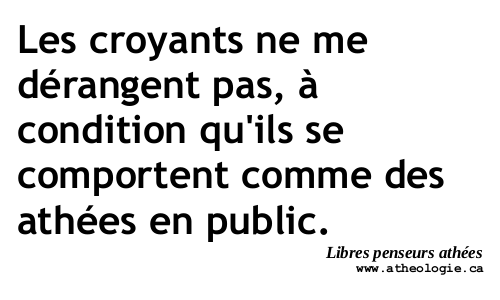 Les croyants ne me dérangent pas, à condition qu'ils se comportent comme des athées en public.

Libres penseurs athées
www.atheologie.ca